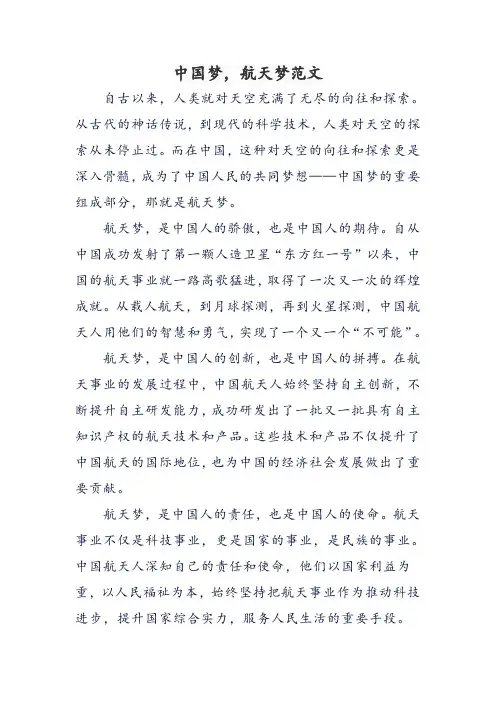 中国梦，航天梦范文

自古以来，人类就对天空充满了无尽的向往和探索。从古代的神话传说，到现代的科学技术，人类对天空的探索从未停止过。而在中国，这种对天空的向往和探索更是深入骨髓，成为了中国人民的共同梦想——中国梦的重要组成部分，那就是航天梦。

航天梦，是中国人的骄傲，也是中国人的期待。自从中国成功发射了第一颗人造卫星“东方红一号”以来，中国的航天事业就一路高歌猛进，取得了一次又一次的辉煌成就。从载人航天，到月球探测，再到火星探测，中国航天人用他们的智慧和勇气，实现了一个又一个“不可能”。

航天梦，是中国人的创新，也是中国人的拼搏。在航天事业的发展过程中，中国航天人始终坚持自主创新，不断提升自主研发能力，成功研发出了一批又一批具有自主知识产权的航天技术和产品。这些技术和产品不仅提升了中国航天的国际地位，也为中国的经济社会发展做出了重要贡献。

航天梦，是中国人的责任，也是中国人的使命。航天事业不仅是科技事业，更是国家的事业，是民族的事业。中国航天人深知自己的责任和使命，他们以国家利益为重，以人民福祉为本，始终坚持把航天事业作为推动科技进步，提升国家综合实力，服务人民生活的重要手段。